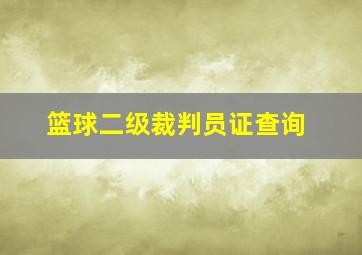 篮球二级裁判员证查询